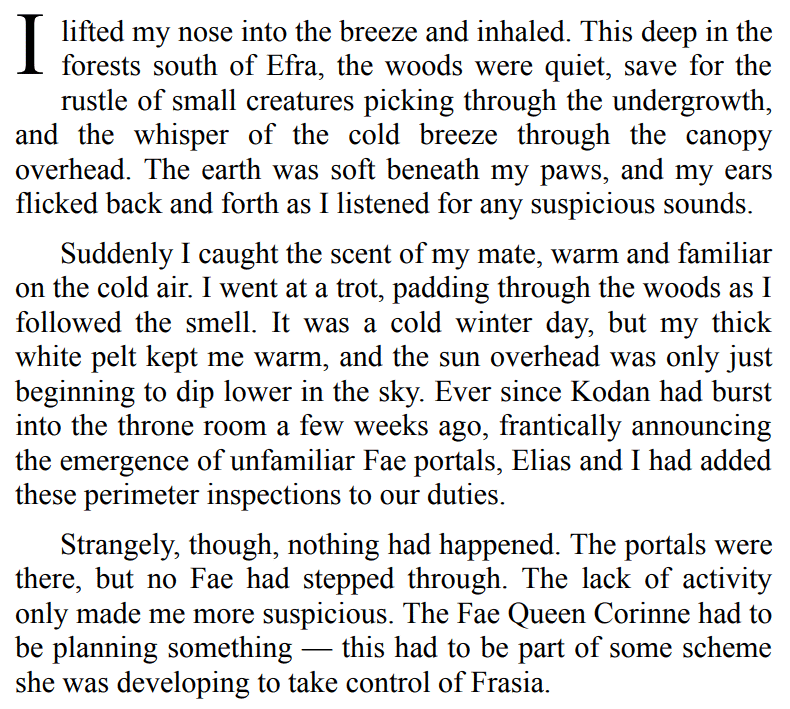 I lifted my nose into the breeze and inhaled. This deep in the forests south of Efra, the woods were quiet, save for the rustle of small creatures picking through the undergrowth, and the whisper of the cold breeze through the canopy overhead. The earth was soft beneath my paws, and my ears flicked back and forth as I listened for any suspicious sounds.

Suddenly I caught the scent of my mate, warm and familiar on the cold air. I went at a trot, padding through the woods as I followed the smell. It was a cold winter day, but my thick white pelt kept me warm, and the sun overhead was only just beginning to dip lower in the sky. Ever since Kodan had burst into the throne room a few weeks ago, frantically announcing the emergence of unfamiliar Fae portals, Elias and I had added these perimeter inspections to our duties.

Strangely, though, nothing had happened. The portals were there, but no Fae had stepped through. The lack of activity only made me more suspicious. The Fae Queen Corinne had to be planning something — this had to be part of some scheme she was developing to take control of Frasia.